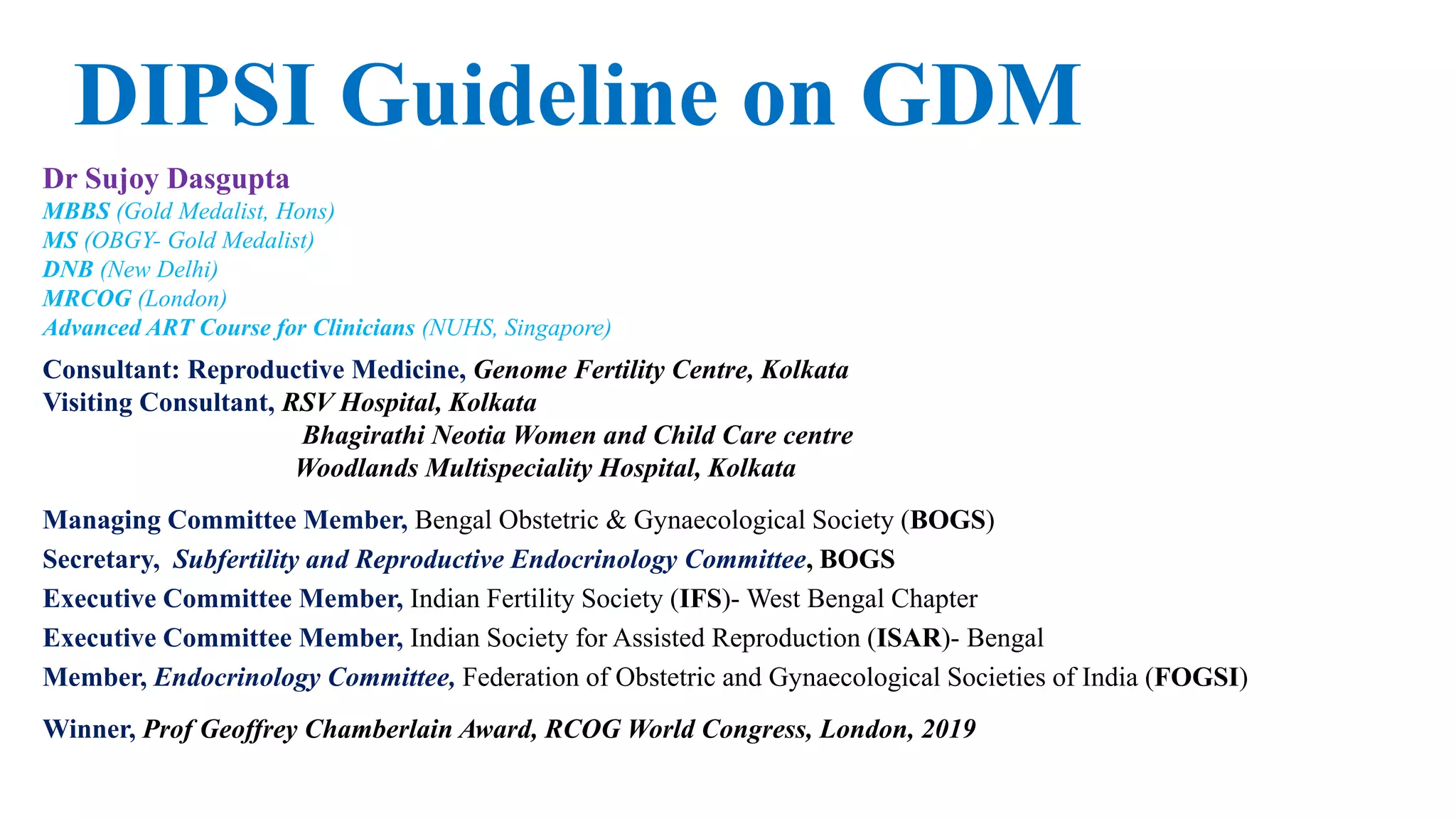 DIPSI Guideline on GDM

Dr Sujoy Dasgupta
MBBS (Gold Medalist, Hons)
MS (OBGY- Gold Medalist)
DNB (New Delhi)
MRCOG (London)
Advanced ART Course for Clinicians (NUHS, Singapore)

Consultant: Reproductive Medicine, Genome Fertility Centre, Kolkata
Visiting Consultant, RSV Hospital, Kolkata
Bhagirathi Neotia Women and Child Care centre
Woodlands Multispeciality Hospital, Kolkata

Managing Committee Member, Bengal Obstetric & Gynaecological Society (BOGS)
Secretary, Subfertility and Reproductive Endocrinology Committee, BOGS
Executive Committee Member, Indian Fertility Society (IFS)- West Bengal Chapter
Executive Committee Member, Indian Society for Assisted Reproduction (ISAR)- Bengal
Member, Endocrinology Committee, Federation of Obstetric and Gynaecological Societies of India (FOGSI)

Winner, Prof Geoffrey Chamberlain Award, RCOG World Congress, London, 2019